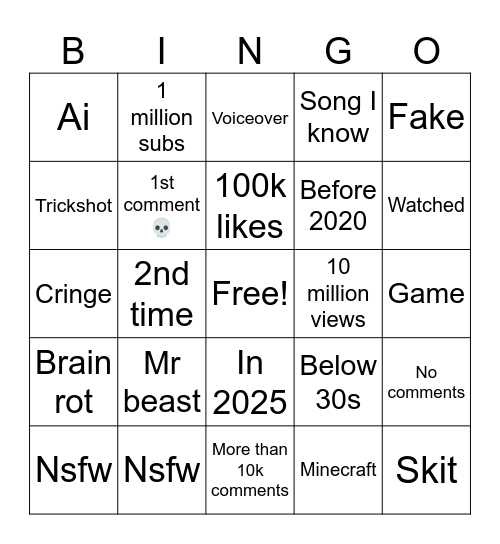 | B | I | N | G | O |
|---|---|---|---|---|
| Ai | 1 million subs | Voiceover | Song I know | Fake |
| Trickshot | 1st comment 💀 | 100k likes | Before 2020 | Watched |
| Cringe | 2nd time | Free! | 10 million views | Game |
| Brain rot | Mr beast | In 2025 | Below 30s | No comments |
| Nsfw | Nsfw | More than 10k comments | Minecraft | Skit |